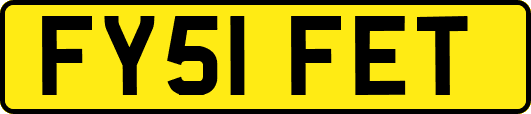 FY51 FET